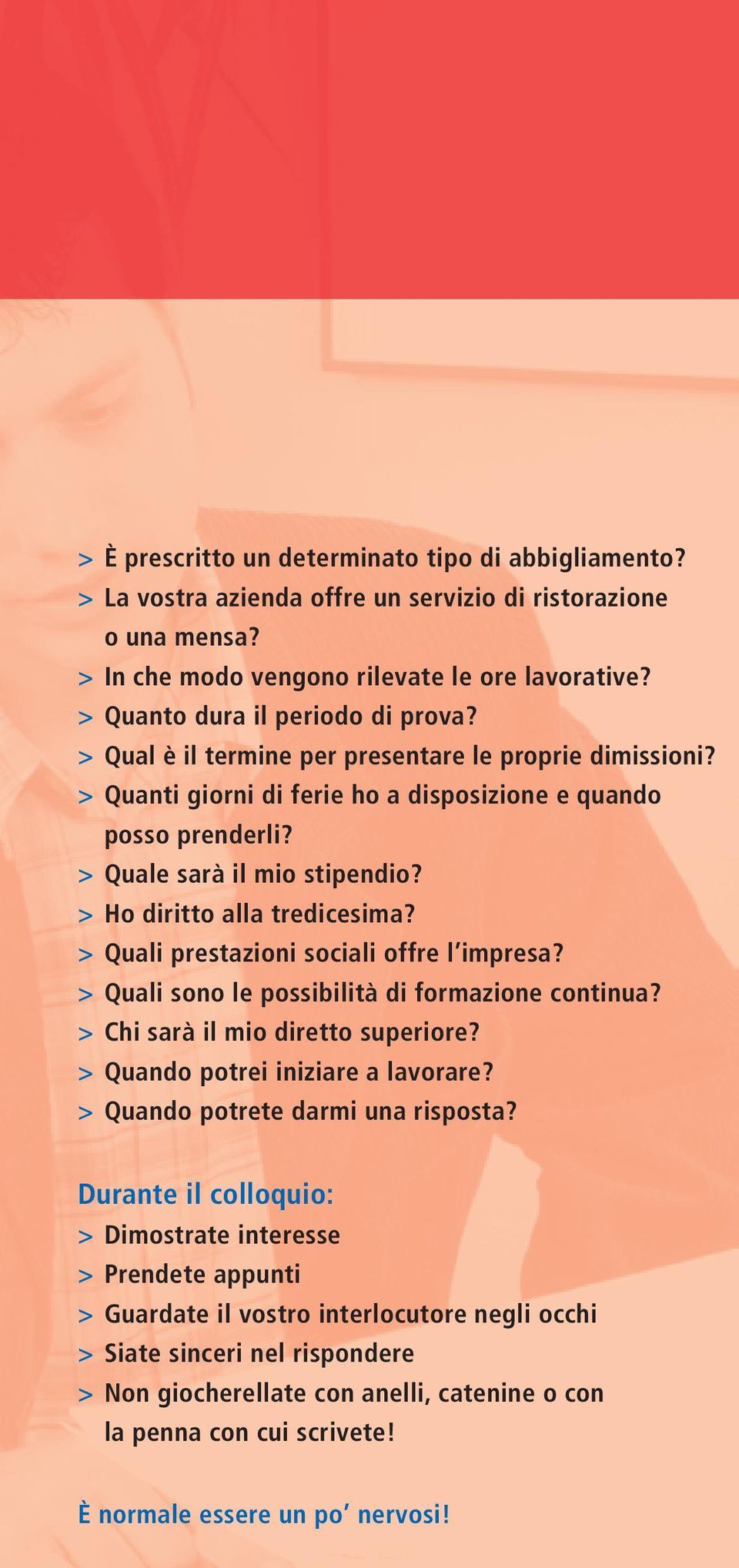 > È prescritto un determinato tipo di abbigliamento?
> La vostra azienda offre un servizio di ristorazione o una mensa?
> In che modo vengono rilevate le ore lavorative?
> Quanto dura il periodo di prova?
> Qual è il termine per presentare le proprie dimissioni?
> Quanti giorni di ferie ho a disposizione e quando posso prenderli?
> Quale sarà il mio stipendio?
> Ho diritto alla tredicesima?
> Quali prestazioni sociali offre l'impresa?
> Quali sono le possibilità di formazione continua?
> Chi sarà il mio diretto superiore?
> Quando potrei iniziare a lavorare?
> Quando potrete darmi una risposta?

Durante il colloquio:
> Dimostrate interesse
> Prendete appunti
> Guardate il vostro interlocutore negli occhi
> Siate sinceri nel rispondere
> Non giocherellate con anelli, catenine o con la penna con cui scrivete!

È normale essere un po' nervosi!